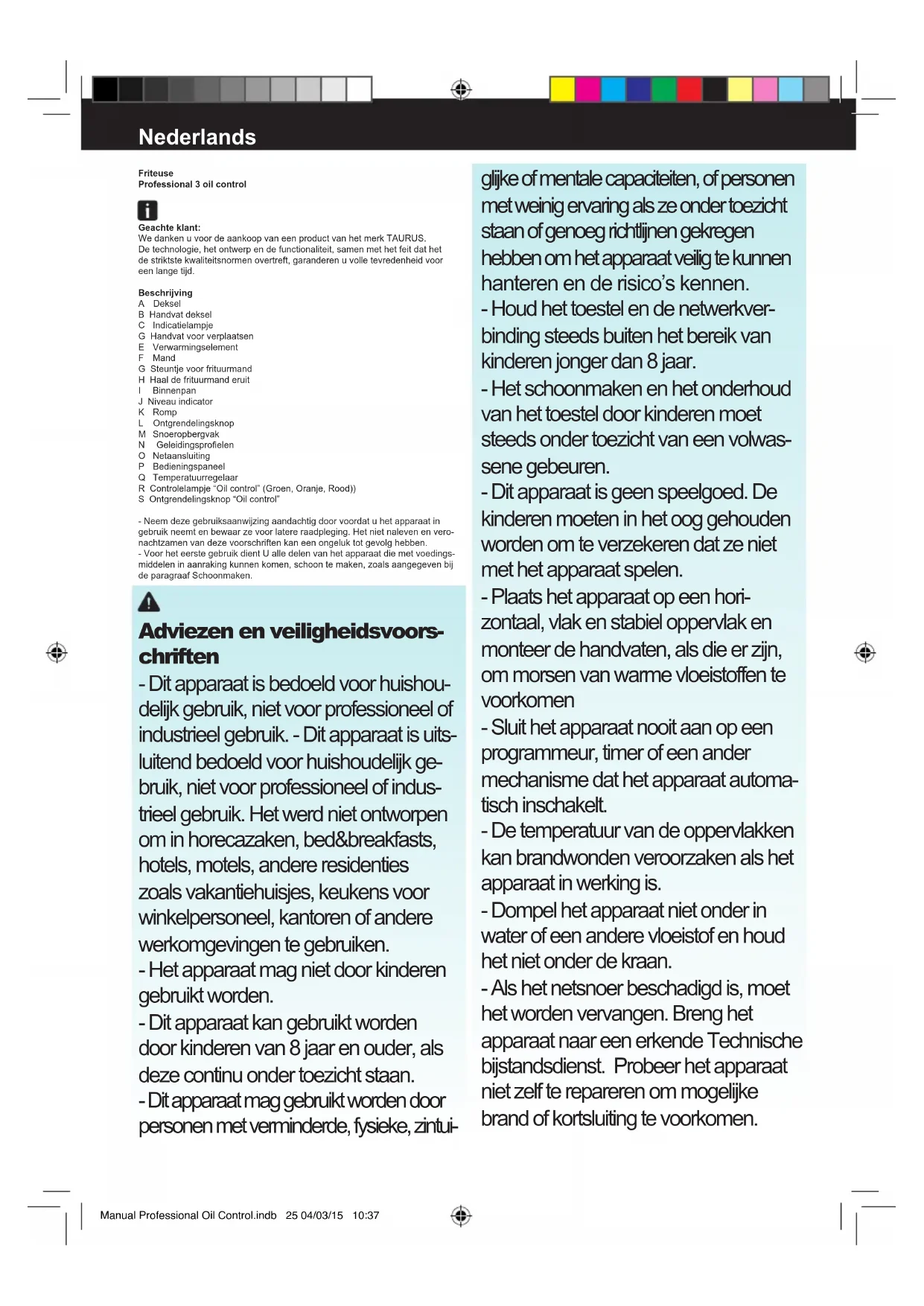 Nederlands

Friteuse
Professional 3 oil control

Geachte klant:
We danken u voor de aankoop van een product van het merk TAURUS.
De technologie, het ontwerp en de functionaliteit, samen met het feit dat het de striktste kwaliteitsnormen overtreft, garanderen u volle tevredenheid voor een lange tijd.

Beschrijving
A Deksel
B Handvat deksel
C Indicatielampje
G Handvat voor verplaatsen
E Verwarmingselement
F Mand
G Steuntje voor frituurmand
H Haal de frituurmand eruit
I Binnenpan
J Niveau indicator
K Romp
L Ontgrendelingsknop
M Snoeropbergvak
N Geleidingsprofielen
O Netaansluiting
P Bedieningspaneel
Q Temperatuurregelaar
R Controlelampje "Oil control" (Groen, Oranje, Rood))
S Ontgrendelingsknop "Oil control"

- Neem deze gebruiksaanwijzing aandachtig door voordat u het apparaat in gebruik neemt en bewaar ze voor latere raadpleging. Het niet naleven en veronachtzamen van deze voorschriften kan een ongeluk tot gevolg hebben.
- Voor het eerste gebruik dient U alle delen van het apparaat die met voedingsmiddelen in aanraking kunnen komen, schoon te maken, zoals aangegeven bij de paragraaf Schoonmaken.

Adviezen en veiligheidsvoorschriften
- Dit apparaat is bedoeld voor huishoudelijk gebruik, niet voor professioneel of industrieel gebruik. - Dit apparaat is uitsluitend bedoeld voor huishoudelijk gebruik, niet voor professioneel of industrieel gebruik. Het werd niet ontworpen om in horecazaken, bed&breakfasts, hotels, motels, andere residenties zoals vakantiehuisjes, keukens voor winkelpersoneel, kantoren of andere werkomgevingen te gebruiken.
- Het apparaat mag niet door kinderen gebruikt worden.
- Dit apparaat kan gebruikt worden door kinderen van 8 jaar en ouder, als deze continu onder toezicht staan.
- Dit apparaat mag gebruikt worden door personen met verminderde, fysieke, zintuiglijke of mentale capaciteiten, of personen met weinig ervaring als ze onder toezicht staan of genoeg richtlijnen gekregen hebben om het apparaat veilig te kunnen hanteren en de risico's kennen.
- Houd het toestel en de netwerkverbinding steeds buiten het bereik van kinderen jonger dan 8 jaar.
- Het schoonmaken en het onderhoud van het toestel door kinderen moet steeds onder toezicht van een volwassene gebeuren.
- Dit apparaat is geen speelgoed. De kinderen moeten in het oog gehouden worden om te verzekeren dat ze niet met het apparaat spelen.
- Plaats het apparaat op een horizontaal, vlak en stabiel oppervlak en monteer de handvaten, als die er zijn, om morsen van warme vloeistoffen te voorkomen
- Sluit het apparaat nooit aan op een programmeur, timer of een ander mechanisme dat het apparaat automatisch inschakelt.
- De temperatuur van de oppervlakken kan brandwonden veroorzaken als het apparaat in werking is.
- Dompel het apparaat niet onder in water of een andere vloeistof en houd het niet onder de kraan.
- Als het netsnoer beschadigd is, moet het worden vervangen. Breng het apparaat naar een erkende Technische bijstandsdienst. Probeer het apparaat niet zelf te repareren om mogelijke brand of kortsluiting te voorkomen.

Manual Professional Oil Control.indb 25 04/03/15 10:37